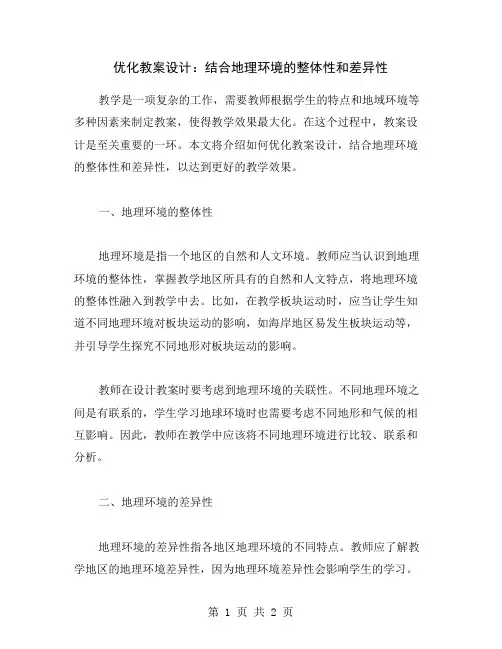 优化教案设计：结合地理环境的整体性和差异性

教学是一项复杂的工作，需要教师根据学生的特点和地域环境等多种因素来制定教案，使得教学效果最大化。在这个过程中，教案设计是至关重要的一环。本文将介绍如何优化教案设计，结合地理环境的整体性和差异性，以达到更好的教学效果。

一、地理环境的整体性

地理环境是指一个地区的自然和人文环境。教师应当认识到地理环境的整体性，掌握教学地区所具有的自然和人文特点，将地理环境的整体性融入到教学中去。比如，在教学板块运动时，应当让学生知道不同地理环境对板块运动的影响，如海岸地区易发生板块运动等，并引导学生探究不同地形对板块运动的影响。

教师在设计教案时要考虑到地理环境的关联性。不同地理环境之间是有联系的，学生学习地球环境时也需要考虑不同地形和气候的相互影响。因此，教师在教学中应该将不同地理环境进行比较、联系和分析。

二、地理环境的差异性

地理环境的差异性指各地区地理环境的不同特点。教师应了解教学地区的地理环境差异性，因为地理环境差异性会影响学生的学习。

第 1 页 共 2 页